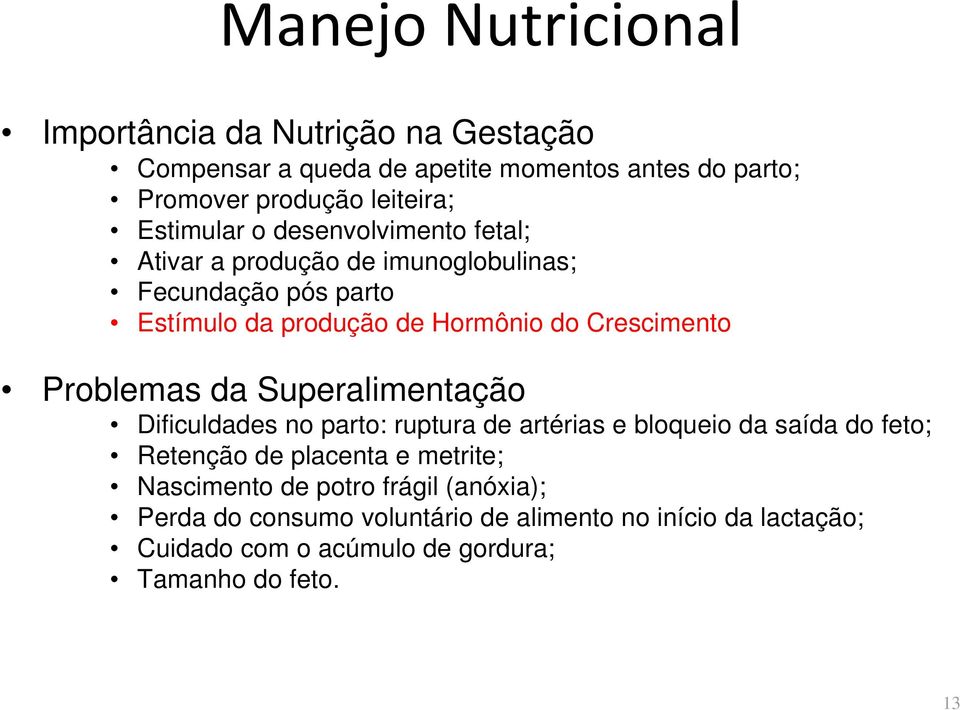 Manejo Nutricional

• Importância da Nutrição na Gestação
  • Compensar a queda de apetite momentos antes do parto;
  • Promover produção leiteira;
  • Estimular o desenvolvimento fetal;
  • Ativar a produção de imunoglobulinas;
  • Fecundação pós parto
  • Estímulo da produção de Hormônio do Crescimento

• Problemas da Superalimentação
  • Dificuldades no parto: ruptura de artérias e bloqueio da saída do feto;
  • Retenção de placenta e metrite;
  • Nascimento de potro frágil (anóxia);
  • Perda do consumo voluntário de alimento no início da lactação;
  • Cuidado com o acúmulo de gordura;
  • Tamanho do feto.

13